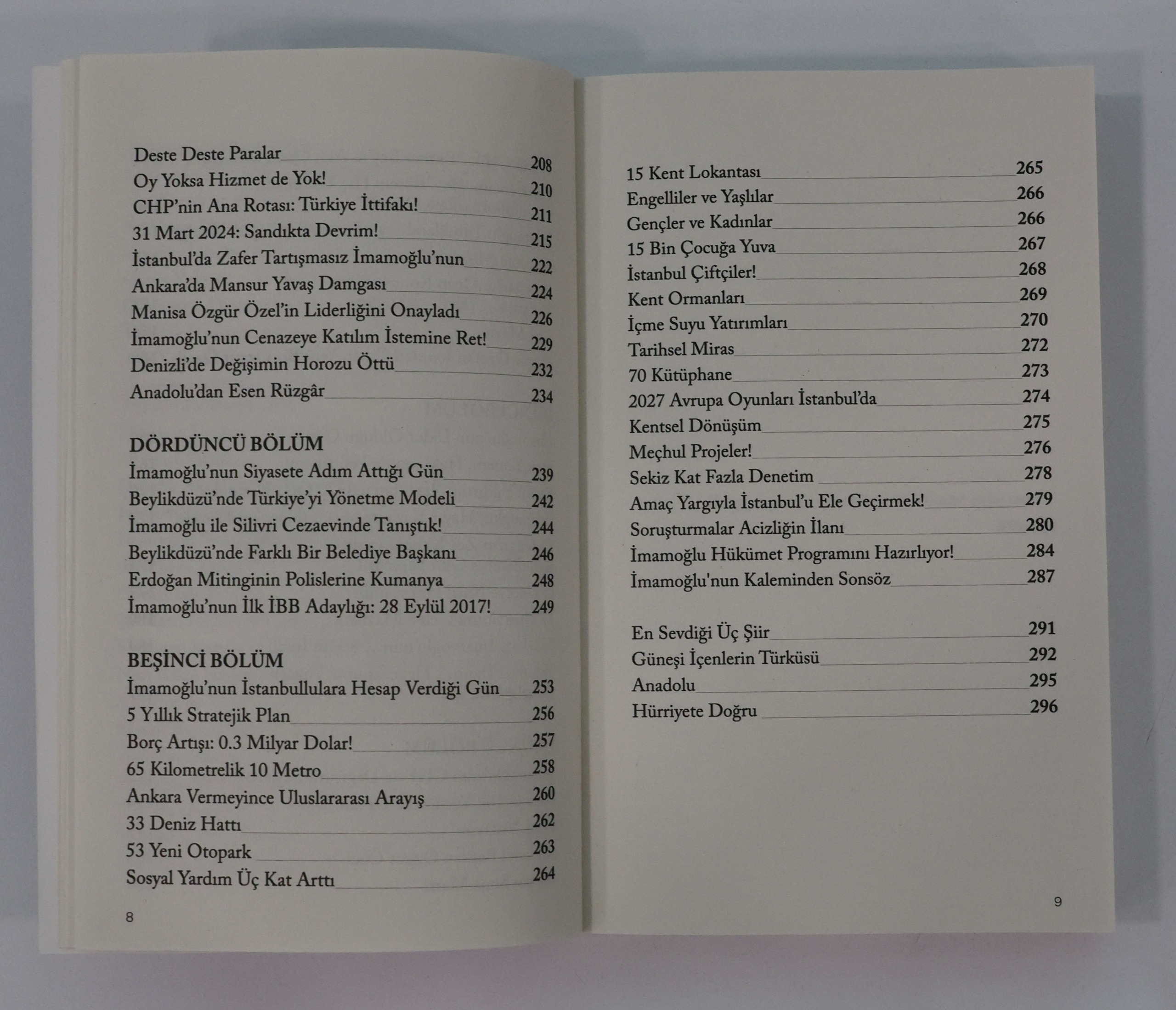 Deste Deste Paralar 208
Oy Yoksa Hizmet de Yok! 210
CHP'nin Ana Rotası: Türkiye İttifakı! 211
31 Mart 2024: Sandıkta Devrim! 215
İstanbul'da Zafer Tartışmasız İmamoğlu'nun 222
Ankara'da Mansur Yavaş Damgası 224
Manisa Özgür Özel'in Liderliğini Onayladı 226
İmamoğlu'nun Cenazeye Katılım İstemine Ret! 229
Denizli'de Değişimin Horozu Öttü 232
Anadolu'dan Esen Rüzgâr 234

DÖRDÜNCÜ BÖLÜM
İmamoğlu'nun Siyasete Adım Attığı Gün 239
Beylikdüzü'nde Türkiye'yi Yönetme Modeli 242
İmamoğlu ile Silivri Cezaevinde Tanıştık! 244
Beylikdüzü'nde Farklı Bir Belediye Başkanı 246
Erdoğan Mitinginin Polislerine Kumanya 248
İmamoğlu'nun İlk İBB Adaylığı: 28 Eylül 2017! 249

BEŞİNCİ BÖLÜM
İmamoğlu'nun İstanbullulara Hesap Verdiği Gün 253
5 Yıllık Stratejik Plan 256
Borç Artışı: 0.3 Milyar Dolar! 257
65 Kilometrelik 10 Metro 258
Ankara Vermeyince Uluslararası Arayış 260
33 Deniz Hattı 262
53 Yeni Otopark 263
Sosyal Yardım Üç Kat Arttı 264

8

15 Kent Lokantası 265
Engelliler ve Yaşlılar 266
Gençler ve Kadınlar 266
15 Bin Çocuğa Yuva 267
İstanbul Çiftçiler! 268
Kent Ormanları 269
İçme Suyu Yatırımları 270
Tarihsel Miras 272
70 Kütüphane 273
2027 Avrupa Oyunları İstanbul'da 274
Kentsel Dönüşüm 275
Meçhul Projeler! 276
Sekiz Kat Fazla Denetim 278
Amaç Yargıyla İstanbul'u Ele Geçirmek! 279
Soruşturmalar Acizliğin İlanı 280
İmamoğlu Hükümet Programını Hazırlıyor! 284
İmamoğlu'nun Kaleminden Sonsöz 287

En Sevdiği Üç Şiir 291
Güneşi İçenlerin Türküsü 292
Anadolu 295
Hürriyete Doğru 296

9